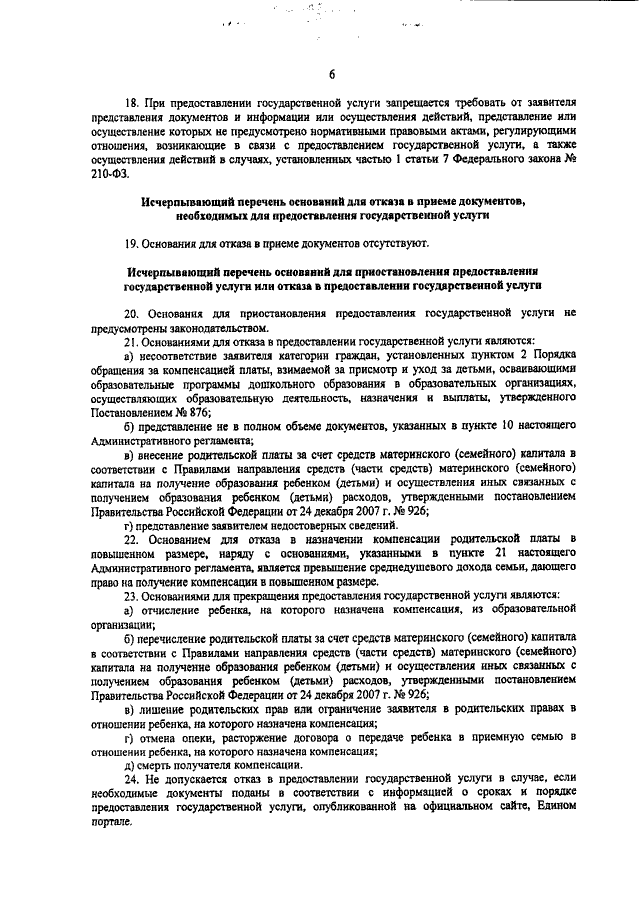 6

18. При предоставлении государственной услуги запрещается требовать от заявителя представления документов и информации или осуществления действий, представление или осуществление которых не предусмотрено нормативными правовыми актами, регулирующими отношения, возникающие в связи с предоставлением государственной услуги, а также осуществления действий в случаях, установленных частью 1 статьи 7 Федерального закона № 210-ФЗ.

Исчерпывающий перечень оснований для отказа в приеме документов, необходимых для предоставления государственной услуги

19. Основания для отказа в приеме документов отсутствуют.

Исчерпывающий перечень оснований для приостановления предоставления государственной услуги или отказа в предоставлении государственной услуги

20. Основания для приостановления предоставления государственной услуги не предусмотрены законодательством.

21. Основаниями для отказа в предоставлении государственной услуги являются:

а) несоответствие заявителя категории граждан, установленных пунктом 2 Порядка обращения за компенсацией платы, взимаемой за присмотр и уход за детьми, осваивающими образовательные программы дошкольного образования в образовательных организациях, осуществляющих образовательную деятельность, назначения и выплаты, утвержденного Постановлением № 876;

б) представление не в полном объеме документов, указанных в пункте 10 настоящего Административного регламента;

в) внесение родительской платы за счет средств материнского (семейного) капитала в соответствии с Правилами направления средств (части средств) материнского (семейного) капитала на получение образования ребенком (детьми) и осуществления иных связанных с получением образования ребенком (детьми) расходов, утвержденными постановлением Правительства Российской Федерации от 24 декабря 2007 г. № 926;

г) представление заявителем недостоверных сведений.

22. Основанием для отказа в назначении компенсации родительской платы в повышенном размере, наряду с основаниями, указанными в пункте 21 настоящего Административного регламента, является превышение среднедушевого дохода семьи, дающего право на получение компенсации в повышенном размере.

23. Основаниями для прекращения предоставления государственной услуги являются:

а) отчисление ребенка, на которого назначена компенсация, из образовательной организации;

б) перечисление родительской платы за счет средств материнского (семейного) капитала в соответствии с Правилами направления средств (части средств) материнского (семейного) капитала на получение образования ребенком (детьми) и осуществления иных связанных с получением образования ребенком (детьми) расходов, утвержденными постановлением Правительства Российской Федерации от 24 декабря 2007 г. № 926;

в) лишение родительских прав или ограничение заявителя в родительских правах в отношении ребенка, на которого назначена компенсация;

г) отмена опеки, расторжение договора о передаче ребенка в приемную семью в отношении ребенка, на которого назначена компенсация;

д) смерть получателя компенсации.

24. Не допускается отказ в предоставлении государственной услуги в случае, если необходимые документы поданы в соответствии с информацией о сроках и порядке предоставления государственной услуги, опубликованной на официальном сайте, Едином портале.